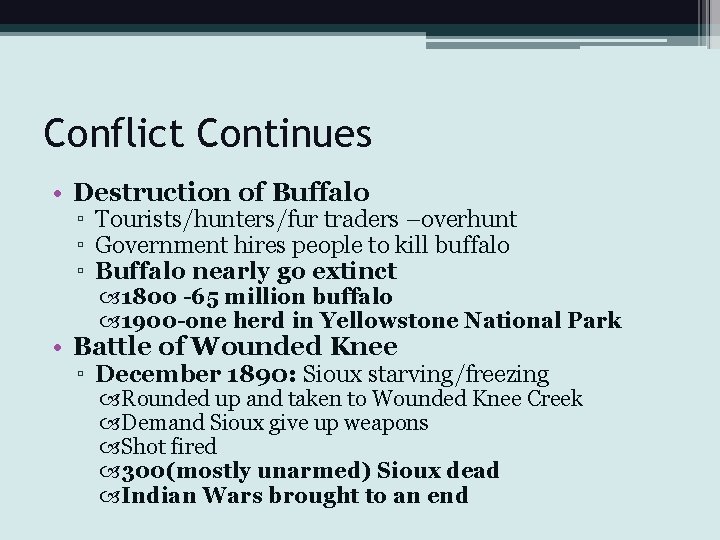 Conflict Continues

• Destruction of Buffalo
▫ Tourists/hunters/fur traders –overhunt
▫ Government hires people to kill buffalo
▫ Buffalo nearly go extinct
1800 -65 million buffalo
1900-one herd in Yellowstone National Park
• Battle of Wounded Knee
▫ December 1890: Sioux starving/freezing
Rounded up and taken to Wounded Knee Creek
Demand Sioux give up weapons
Shot fired
300(mostly unarmed) Sioux dead
Indian Wars brought to an end